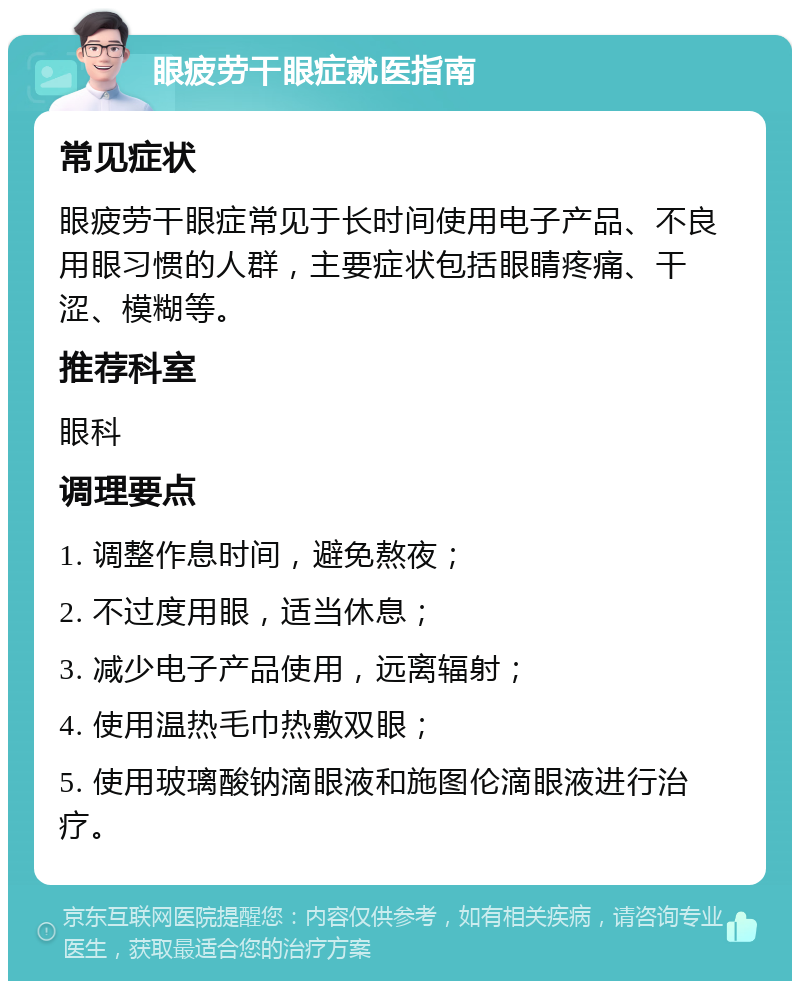 眼疲劳干眼症就医指南

常见症状

眼疲劳干眼症常见于长时间使用电子产品、不良用眼习惯的人群，主要症状包括眼睛疼痛、干涩、模糊等。

推荐科室

眼科

调理要点

1. 调整作息时间，避免熬夜；

2. 不过度用眼，适当休息；

3. 减少电子产品使用，远离辐射；

4. 使用温热毛巾热敷双眼；

5. 使用玻璃酸钠滴眼液和施图伦滴眼液进行治疗。

京东互联网医院提醒您：内容仅供参考，如有相关疾病，请咨询专业医生，获取最适合您的治疗方案